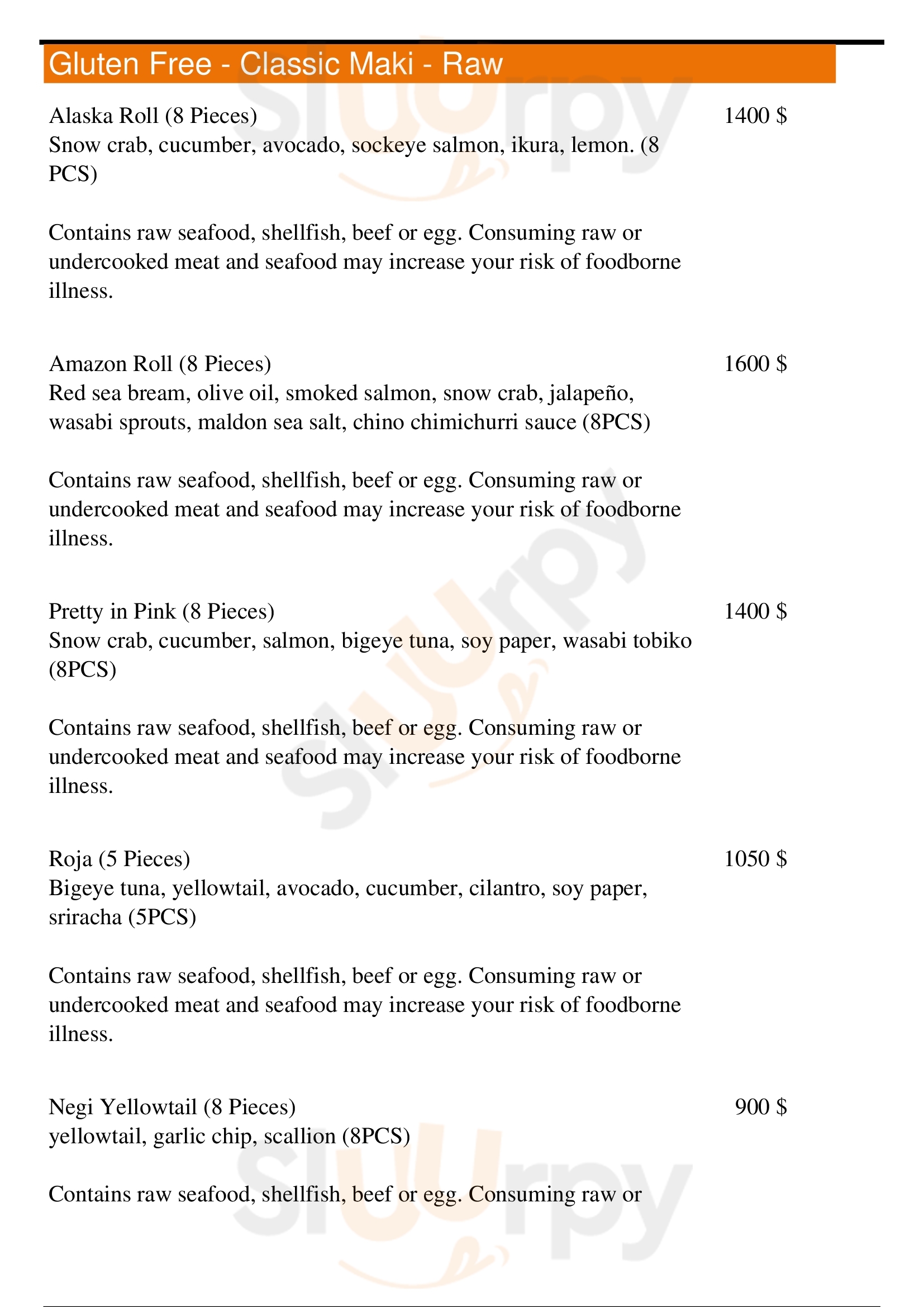 Gluten Free - Classic Maki - Raw

Alaska Roll (8 Pieces)
1400 $
Snow crab, cucumber, avocado, sockeye salmon, ikura, lemon. (8 PCS)

Contains raw seafood, shellfish, beef or egg. Consuming raw or undercooked meat and seafood may increase your risk of foodborne illness.

Amazon Roll (8 Pieces)
1600 $
Red sea bream, olive oil, smoked salmon, snow crab, jalapeño, wasabi sprouts, maldon sea salt, chino chimichurri sauce (8PCS)

Contains raw seafood, shellfish, beef or egg. Consuming raw or undercooked meat and seafood may increase your risk of foodborne illness.

Pretty in Pink (8 Pieces)
1400 $
Snow crab, cucumber, salmon, bigeye tuna, soy paper, wasabi tobiko (8PCS)

Contains raw seafood, shellfish, beef or egg. Consuming raw or undercooked meat and seafood may increase your risk of foodborne illness.

Roja (5 Pieces)
1050 $
Bigeye tuna, yellowtail, avocado, cucumber, cilantro, soy paper, sriracha (5PCS)

Contains raw seafood, shellfish, beef or egg. Consuming raw or undercooked meat and seafood may increase your risk of foodborne illness.

Negi Yellowtail (8 Pieces)
900 $
yellowtail, garlic chip, scallion (8PCS)

Contains raw seafood, shellfish, beef or egg. Consuming raw or

Slurpy